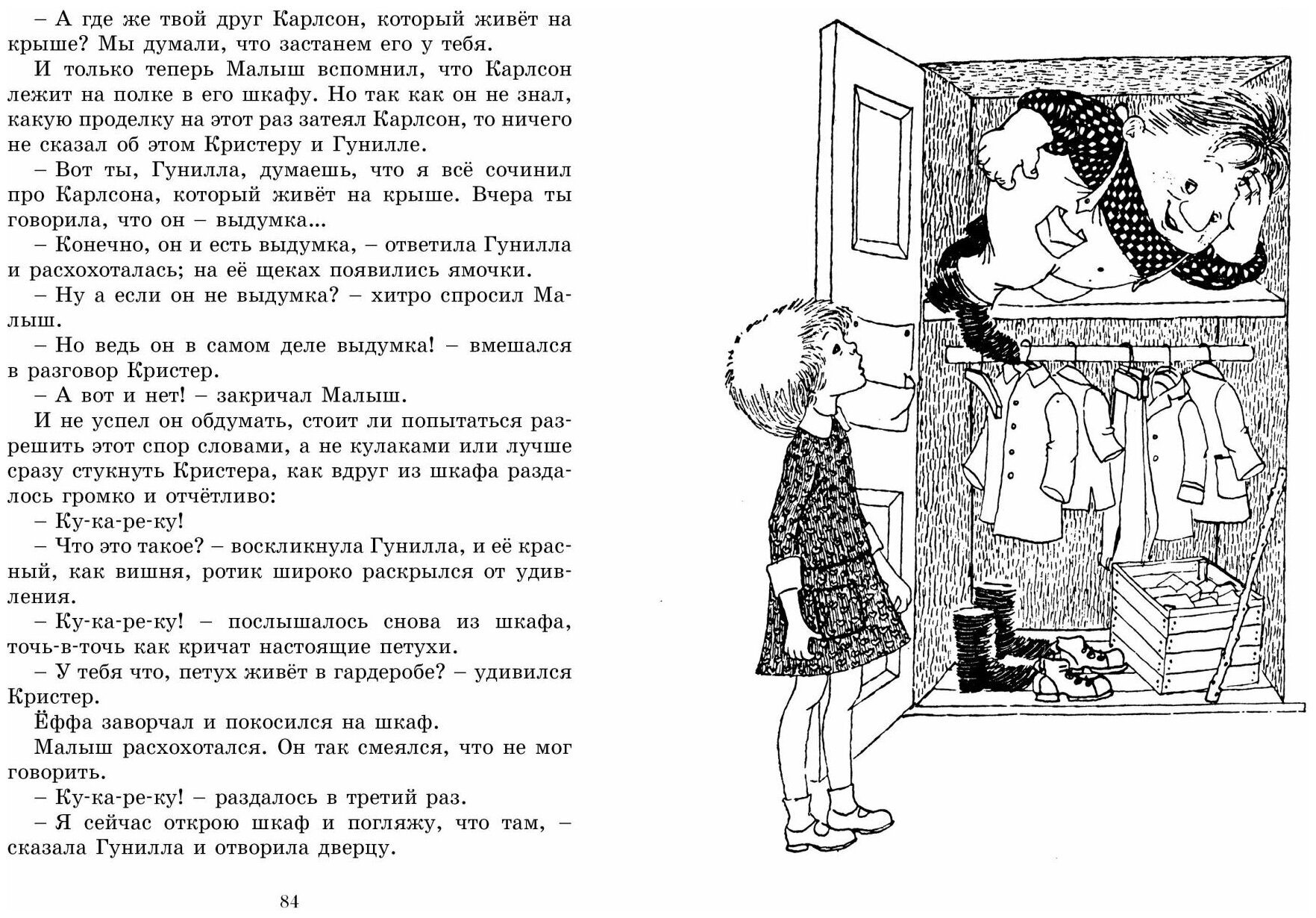 – А где же твой друг Карлсон, который живёт на крыше? Мы думали, что застанем его у тебя.

И только теперь Малыш вспомнил, что Карлсон лежит на полке в его шкафу. Но так как он не знал, какую проделку на этот раз затеял Карлсон, то ничего не сказал об этом Кристеру и Гунилле.

– Вот ты, Гунилла, думаешь, что я всё сочинил про Карлсона, который живёт на крыше. Вчера ты говорила, что он – выдумка...

– Конечно, он и есть выдумка, – ответила Гунилла и расхохоталась; на её щеках появились ямочки.

– Ну а если он не выдумка? – хитро спросил Малыш.

– Но ведь он в самом деле выдумка! – вмешался в разговор Кристер.

– А вот и нет! – закричал Малыш.

И не успел он обдумать, стоит ли попытаться разрешить этот спор словами, а не кулаками или лучше сразу стукнуть Кристера, как вдруг из шкафа раздалось громко и отчётливо:

– Ку-ка-ре-ку!

– Что это такое? – воскликнула Гунилла, и её красный, как вишня, ротик широко раскрылся от удивления.

– Ку-ка-ре-ку! – послышалось снова из шкафа, точь-в-точь как кричат настоящие петухи.

– У тебя что, петух живёт в гардеробе? – удивился Кристер.

Ёффа заворчал и покосился на шкаф.

Малыш расхохотался. Он так смеялся, что не мог говорить.

– Ку-ка-ре-ку! – раздалось в третий раз.

– Я сейчас открою шкаф и погляжу, что там, – сказала Гунилла и отворила дверцу.

84